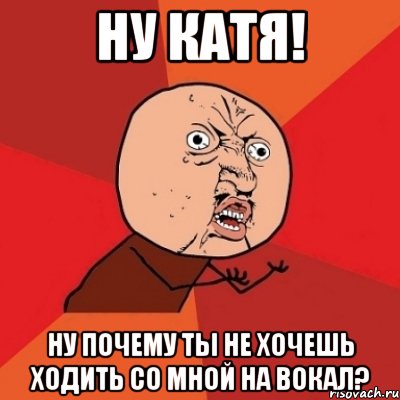 НУ КАТЯ!

НУ ПОЧЕМУ ТЫ НЕ ХОЧЕШЬ ХОДИТЬ СО МНОЙ НА ВОКАЛ?

risovach.ru